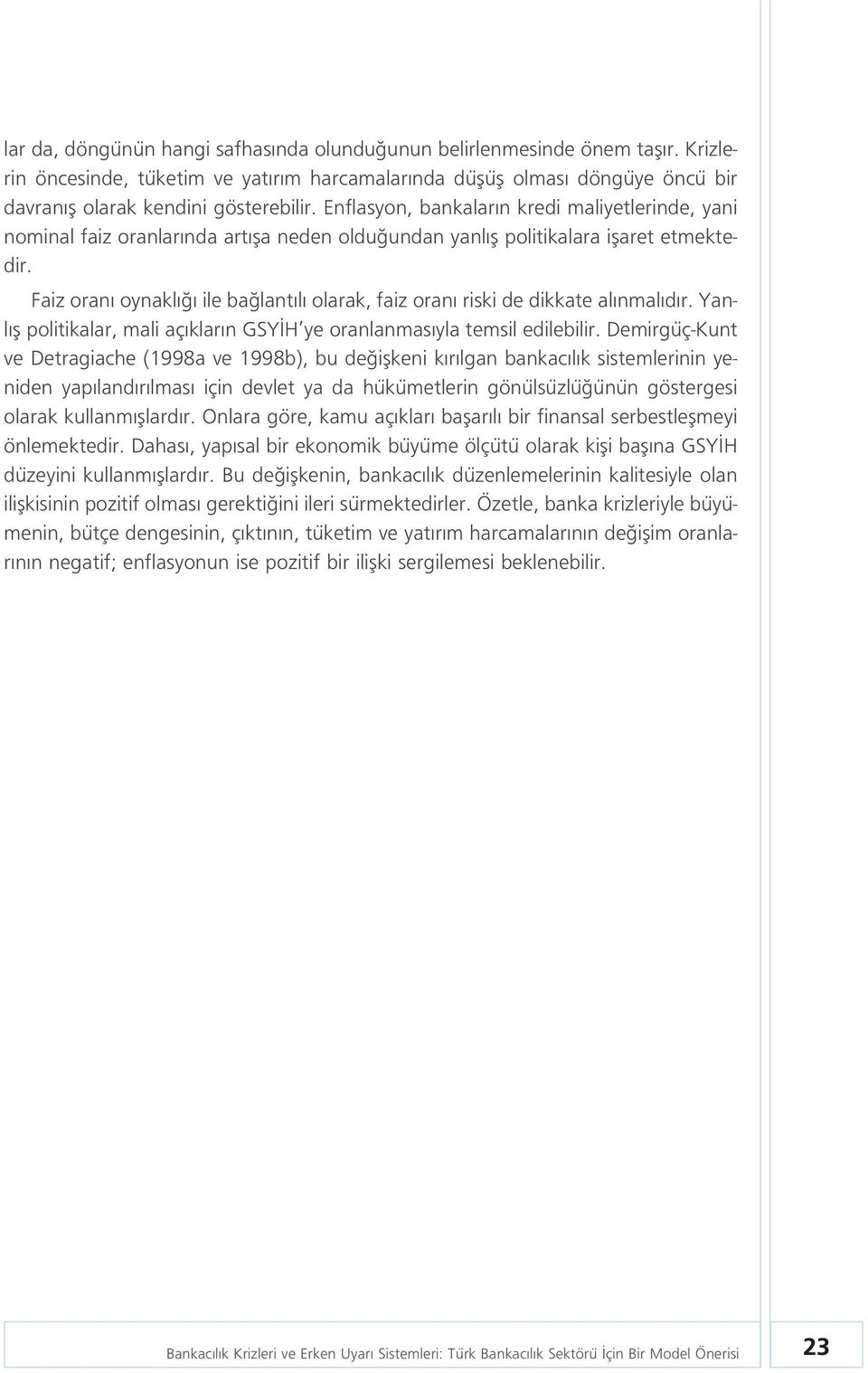 lar da, döngünün hangi safhasında olunduğunun belirlenmesinde önem taşır. Krizlerin öncesinde, tüketim ve yatırım harcamalarında düşüş olması döngüye öncü bir davranış olarak kendini gösterebilir. Enflasyon, bankaların kredi maliyetlerinde, yani nominal faiz oranlarında artışa neden olduğundan yanlış politikalara işaret etmektedir.

Faiz oranı oynaklığı ile bağlantılı olarak, faiz oranı riski de dikkate alınmalıdır. Yanlış politikalar, mali açıkların GSYİH'ye oranlanmasıyla temsil edilebilir. Demirgüç-Kunt ve Detragiache (1998a ve 1998b), bu değişkeni kırılgan bankacılık sistemlerinin yeniden yapılandırılması için devlet ya da hükümetlerin gönülsüzlüğünün göstergesi olarak kullanmışlardır. Onlara göre, kamu açıkları başarılı bir finansal serbestleşmeyi önlemektedir. Dahası, yapısal bir ekonomik büyüme ölçütü olarak kişi başına GSYİH düzeyini kullanmışlardır. Bu değişkenin, bankacılık düzenlemelerinin kalitesiyle olan ilişkisinin pozitif olması gerektiğini ileri sürmektedirler. Özetle, banka krizleriyle büyümenin, bütçe dengesinin, çıktının, tüketim ve yatırım harcamalarının değişim oranlarının negatif; enflasyonun ise pozitif bir ilişki sergilemesi beklenebilir.

Bankacılık Krizleri ve Erken Uyarı Sistemleri: Türk Bankacılık Sektörü İçin Bir Model Önerisi 23